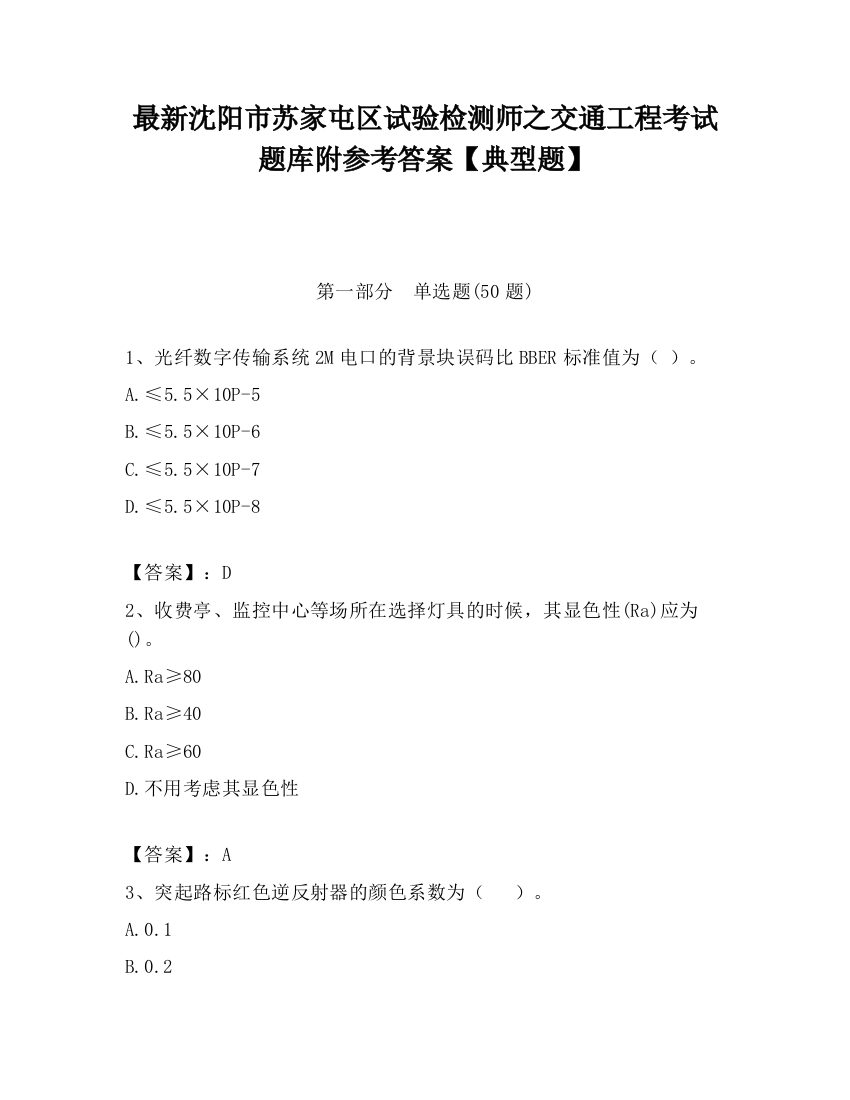 最新沈阳市苏家屯区试验检测师之交通工程考试题库附参考答案【典型题】

第一部分　单选题(50 题)

1、光纤数字传输系统 2M 电口的背景块误码比 BBER 标准值为（ ）。

A.≤5.5×10P-5

B.≤5.5×10P-6

C.≤5.5×10P-7

D.≤5.5×10P-8

【答案】：D

2、收费亭、监控中心等场所在选择灯具的时候，其显色性(Ra)应为()。

A.Ra≥80

B.Ra≥40

C.Ra≥60

D.不用考虑其显色性

【答案】：A

3、突起路标红色逆反射器的颜色系数为（　）。

A.0.1

B.0.2